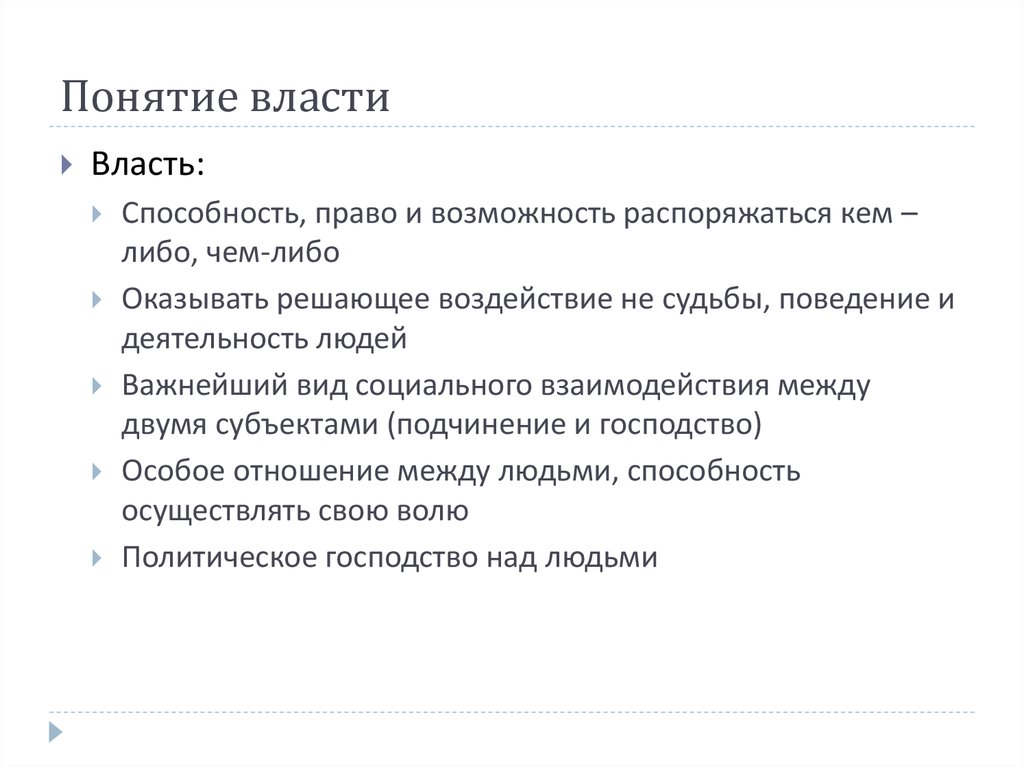 Понятие власти

Власть:

Способность, право и возможность распоряжаться кем – либо, чем-либо

Оказывать решающее воздействие не судьбы, поведение и деятельность людей

Важнейший вид социального взаимодействия между двумя субъектами (подчинение и господство)

Особое отношение между людьми, способность осуществлять свою волю

Политическое господство над людьми